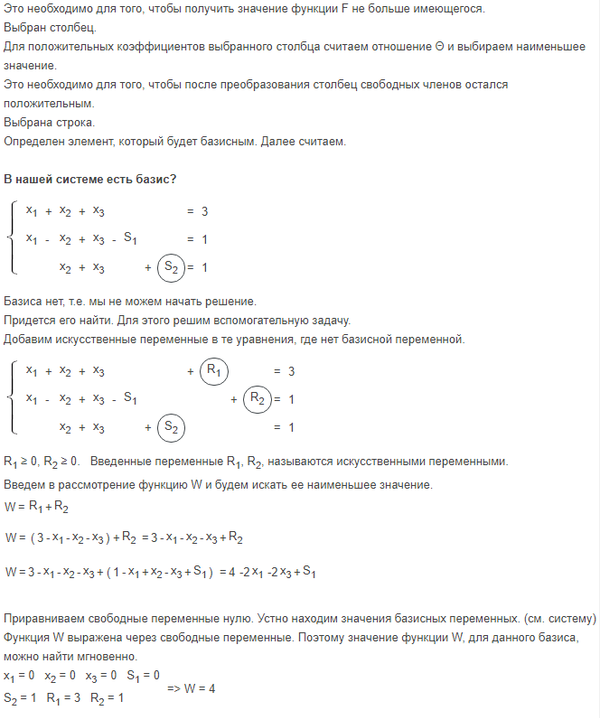 Это необходимо для того, чтобы получить значение функции F не больше имеющегося.
Выбран столбец.
Для положительных коэффициентов выбранного столбца считаем отношение Θ и выбираем наименьшее значение.
Это необходимо для того, чтобы после преобразования столбец свободных членов остался положительным.
Выбрана строка.
Определен элемент, который будет базисным. Далее считаем.

**В нашей системе есть базис?**

$\begin{cases} x_1 + x_2 + x_3 = 3 \\ x_1 - x_2 + x_3 - S_1 = 1 \\ x_2 + x_3 + S_2 = 1 \end{cases}$

Базиса нет, т.е. мы не можем начать решение.
Придется его найти. Для этого решим вспомогательную задачу.
Добавим искусственные переменные в те уравнения, где нет базисной переменной.

$\begin{cases} x_1 + x_2 + x_3 + R_1 = 3 \\ x_1 - x_2 + x_3 - S_1 + R_2 = 1 \\ x_2 + x_3 + S_2 = 1 \end{cases}$

$R_1 \geq 0$, $R_2 \geq 0$. Введенные переменные $R_1$, $R_2$, называются искусственными переменными.
Введем в рассмотрение функцию W и будем искать ее наименьшее значение.
$W = R_1 + R_2$

$W = (3 - x_1 - x_2 - x_3) + R_2 = 3 - x_1 - x_2 - x_3 + R_2$

$W = 3 - x_1 - x_2 - x_3 + (1 - x_1 + x_2 - x_3 + S_1) = 4 - 2x_1 - 2x_3 + S_1$

Приравниваем свободные переменные нулю. Устно находим значения базисных переменных. (см. систему)
Функция W выражена через свободные переменные. Поэтому значение функции W, для данного базиса, можно найти мгновенно.
$x_1 = 0$ $x_2 = 0$ $x_3 = 0$ $S_1 = 0$
$S_2 = 1$ $R_1 = 3$ $R_2 = 1$ => W = 4